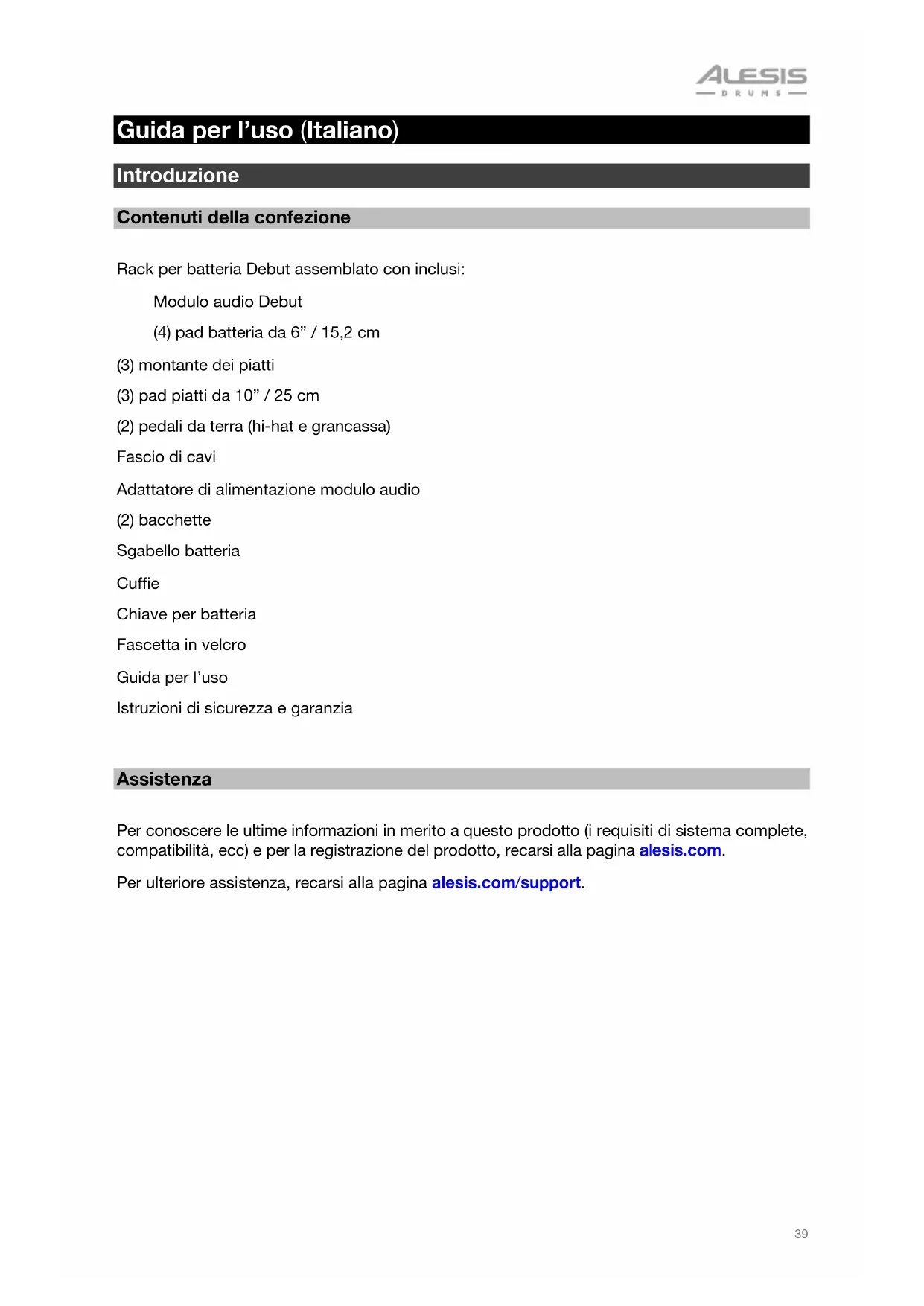 ALESIS
DRUMS

Guida per l'uso (Italiano)

Introduzione

Contenuti della confezione

Rack per batteria Debut assemblato con inclusi:

Modulo audio Debut

(4) pad batteria da 6" / 15,2 cm

(3) montante dei piatti

(3) pad piatti da 10" / 25 cm

(2) pedali da terra (hi-hat e grancassa)

Fascio di cavi

Adattatore di alimentazione modulo audio

(2) bacchette

Sgabello batteria

Cuffie

Chiave per batteria

Fascetta in velcro

Guida per l'uso

Istruzioni di sicurezza e garanzia

Assistenza

Per conoscere le ultime informazioni in merito a questo prodotto (i requisiti di sistema complete, compatibilità, ecc) e per la registrazione del prodotto, recarsi alla pagina alesis.com.

Per ulteriore assistenza, recarsi alla pagina alesis.com/support.

39